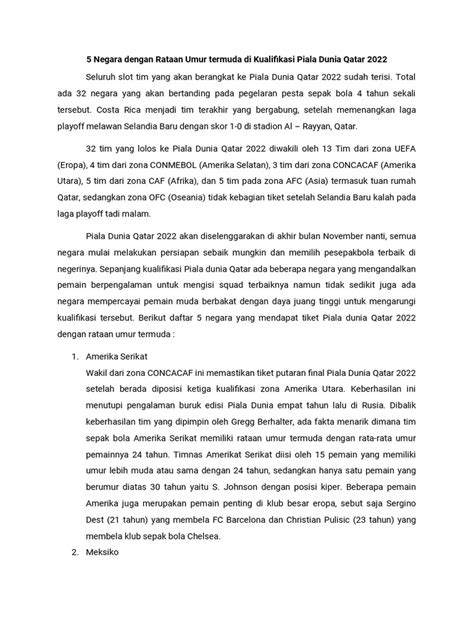 5 Negara dengan Rataan Umur termuda di Kualifikasi Piala Dunia Qatar 2022

Seluruh slot tim yang akan berangkat ke Piala Dunia Qatar 2022 sudah terisi. Total ada 32 negara yang akan bertanding pada pegelaran pesta sepak bola 4 tahun sekali tersebut. Costa Rica menjadi tim terakhir yang bergabung, setelah memenangkan laga playoff melawan Selandia Baru dengan skor 1-0 di stadion Al – Rayyan, Qatar.

32 tim yang lolos ke Piala Dunia Qatar 2022 diwakili oleh 13 Tim dari zona UEFA (Eropa), 4 tim dari zona CONMEBOL (Amerika Selatan), 3 tim dari zona CONCACAF (Amerika Utara), 5 tim dari zona CAF (Afrika), dan 5 tim pada zona AFC (Asia) termasuk tuan rumah Qatar, sedangkan zona OFC (Oseania) tidak kebagian tiket setelah Selandia Baru kalah pada laga playoff tadi malam.

Piala Dunia Qatar 2022 akan diselenggarakan di akhir bulan November nanti, semua negara mulai melakukan persiapan sebaik mungkin dan memilih pesepakbola terbaik di negerinya. Sepanjang kualifikasi Piala dunia Qatar ada beberapa negara yang mengandalkan pemain berpengalaman untuk mengisi squad terbaiknya namun tidak sedikit juga ada negara mempercayai pemain muda berbakat dengan daya juang tinggi untuk mengarungi kualifikasi tersebut. Berikut daftar 5 negara yang mendapat tiket Piala dunia Qatar 2022 dengan rataan umur termuda :

1. Amerika Serikat
Wakil dari zona CONCACAF ini memastikan tiket putaran final Piala Dunia Qatar 2022 setelah berada diposisi ketiga kualifikasi zona Amerika Utara. Keberhasilan ini menutupi pengalaman buruk edisi Piala Dunia empat tahun lalu di Rusia. Dibalik keberhasilan tim yang dipimpin oleh Gregg Berhalter, ada fakta menarik dimana tim sepak bola Amerika Serikat memiliki rataan umur termuda dengan rata-rata umur pemainnya 24 tahun. Timnas Amerikat Serikat diisi oleh 15 pemain yang memiliki umur lebih muda atau sama dengan 24 tahun, sedangkan hanya satu pemain yang berumur diatas 30 tahun yaitu S. Johnson dengan posisi kiper. Beberapa pemain Amerika juga merupakan pemain penting di klub besar eropa, sebut saja Sergino Dest (21 tahun) yang membela FC Barcelona dan Christian Pulisic (23 tahun) yang membela klub sepak bola Chelsea.
2. Meksiko